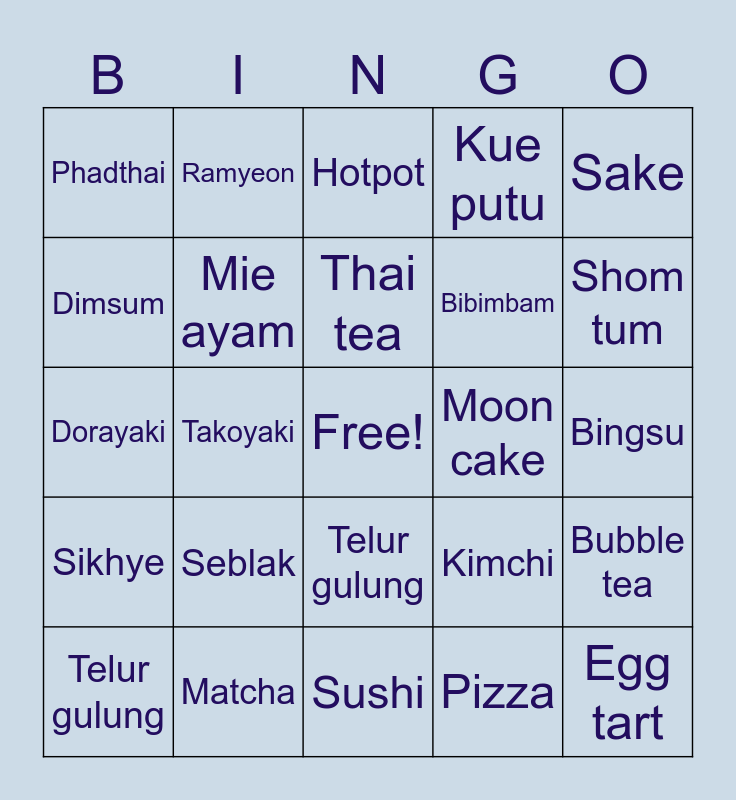 | B | I | N | G | O |
|---|---|---|---|---|
| Phadthai | Ramyeon | Hotpot | Kue putu | Sake |
| Dimsum | Mie ayam | Thai tea | Bibimbam | Shom tum |
| Dorayaki | Takoyaki | Free! | Moon cake | Bingsu |
| Sikhye | Seblak | Telur gulung | Kimchi | Bubble tea |
| Telur gulung | Matcha | Sushi | Pizza | Egg tart |